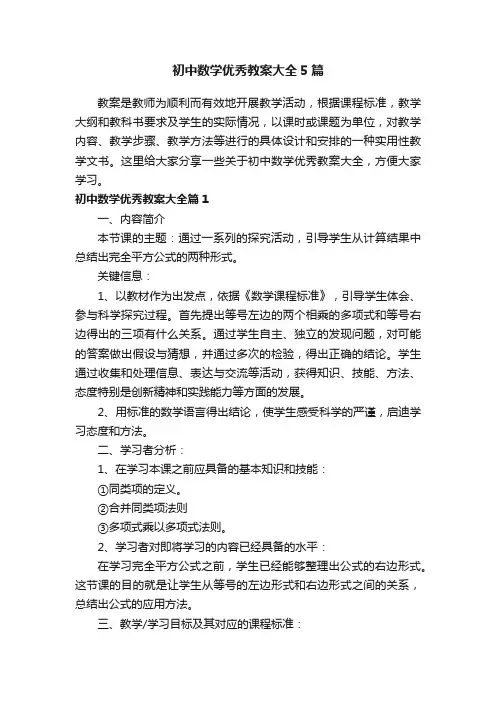 初中数学优秀教案大全5篇

教案是教师为顺利而有效地开展教学活动，根据课程标准，教学大纲和教科书要求及学生的实际情况，以课时或课题为单位，对教学内容、教学步骤、教学方法等进行的具体设计和安排的一种实用性教学文书。这里给大家分享一些关于初中数学优秀教案大全，方便大家学习。

初中数学优秀教案大全篇1

一、内容简介

本节课的主题：通过一系列的探究活动，引导学生从计算结果中总结出完全平方公式的两种形式。

关键信息：

1、以教材作为出发点，依据《数学课程标准》，引导学生体会、参与科学探究过程。首先提出等号左边的两个相乘的多项式和等号右边得出的三项有什么关系。通过学生自主、独立的发现问题，对可能的答案做出假设与猜想，并通过多次的检验，得出正确的结论。学生通过收集和处理信息、表达与交流等活动，获得知识、技能、方法、态度特别是创新精神和实践能力等方面的发展。

2、用标准的数学语言得出结论，使学生感受科学的严谨，启迪学习态度和方法。

二、学习者分析：

1、在学习本课之前应具备的基本知识和技能：

①同类项的定义。

②合并同类项法则

③多项式乘以多项式法则。

2、学习者对即将学习的内容已经具备的水平：

在学习完全平方公式之前，学生已经能够整理出公式的右边形式。这节课的目的就是让学生从等号的左边形式和右边形式之间的关系，总结出公式的应用方法。

三、教学/学习目标及其对应的课程标准：